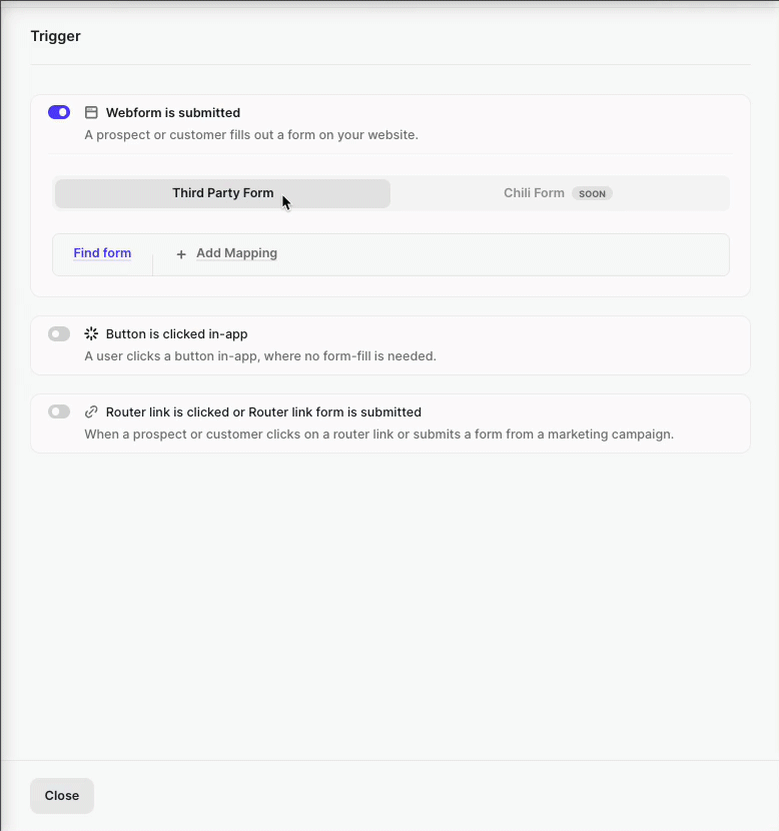 Trigger

Webform is submitted
A prospect or customer fills out a form on your website.

Third Party Form

Chili Form SOON

Find form

+ Add Mapping

Button is clicked in-app
A user clicks a button in-app, where no form-fill is needed.

Router link is clicked or Router link form is submitted
When a prospect or customer clicks on a router link or submits a form from a marketing campaign.

Close